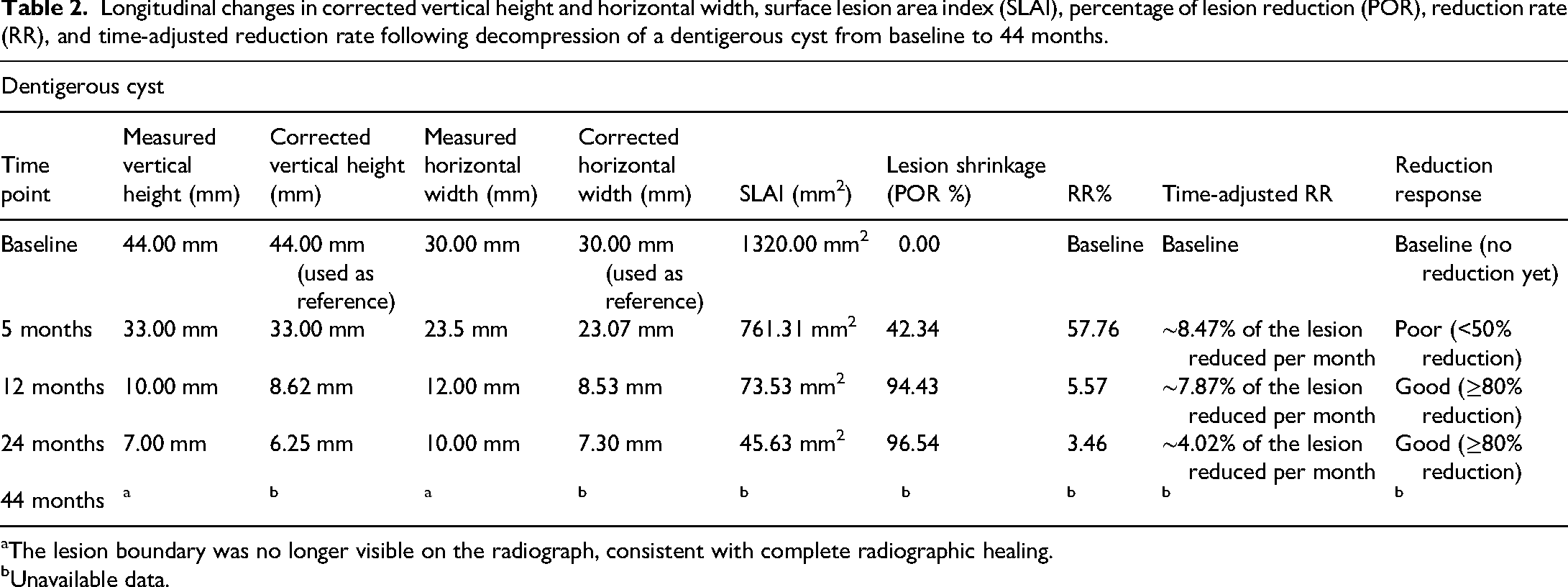 Table 2. Longitudinal changes in corrected vertical height and horizontal width, surface lesion area index (SLAI), percentage of lesion reduction (POR), reduction rate (RR), and time-adjusted reduction rate following decompression of a dentigerous cyst from baseline to 44 months.

Dentigerous cyst

| Time point | Measured vertical height (mm) | Corrected vertical height (mm) | Measured horizontal width (mm) | Corrected horizontal width (mm) | SLAI ($mm^2$) | Lesion shrinkage (POR %) | RR% | Time-adjusted RR | Reduction response |
|---|---|---|---|---|---|---|---|---|---|
| Baseline | 44.00 mm | 44.00 mm (used as reference) | 30.00 mm | 30.00 mm (used as reference) | 1320.00 $mm^2$ | 0.00 | Baseline | Baseline | Baseline (no reduction yet) |
| 5 months | 33.00 mm | 33.00 mm | 23.5 mm | 23.07 mm | 761.31 $mm^2$ | 42.34 | 57.76 | ~8.47% of the lesion reduced per month | Poor (<50% reduction) |
| 12 months | 10.00 mm | 8.62 mm | 12.00 mm | 8.53 mm | 73.53 $mm^2$ | 94.43 | 5.57 | ~7.87% of the lesion reduced per month | Good (≥80% reduction) |
| 24 months | 7.00 mm | 6.25 mm | 10.00 mm | 7.30 mm | 45.63 $mm^2$ | 96.54 | 3.46 | ~4.02% of the lesion reduced per month | Good (≥80% reduction) |
| 44 months | $^{a}$ | $^{b}$ | $^{a}$ | $^{b}$ | $^{b}$ | $^{b}$ | $^{b}$ | $^{b}$ | $^{b}$ |

$^{a}$The lesion boundary was no longer visible on the radiograph, consistent with complete radiographic healing.
$^{b}$Unavailable data.